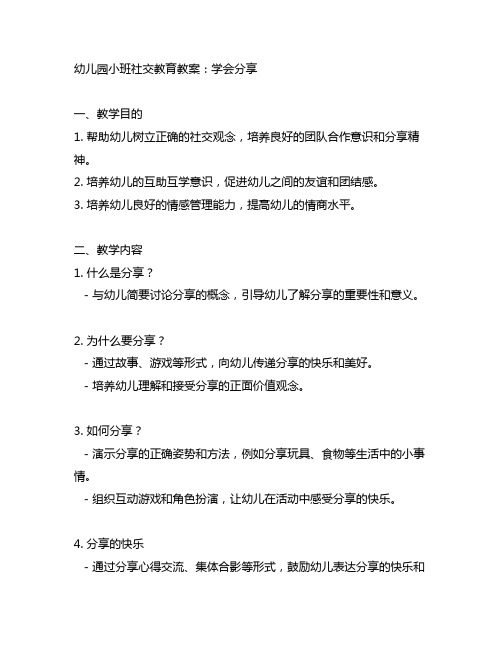 幼儿园小班社交教育教案：学会分享

一、教学目的
1. 帮助幼儿树立正确的社交观念，培养良好的团队合作意识和分享精神。
2. 培养幼儿的互助互学意识，促进幼儿之间的友谊和团结感。
3. 培养幼儿良好的情感管理能力，提高幼儿的情商水平。

二、教学内容
1. 什么是分享？
- 与幼儿简要讨论分享的概念，引导幼儿了解分享的重要性和意义。

2. 为什么要分享？
- 通过故事、游戏等形式，向幼儿传递分享的快乐和美好。
- 培养幼儿理解和接受分享的正面价值观念。

3. 如何分享？
- 演示分享的正确姿势和方法，例如分享玩具、食物等生活中的小事情。
- 组织互动游戏和角色扮演，让幼儿在活动中感受分享的快乐。

4. 分享的快乐
- 通过分享心得交流、集体合影等形式，鼓励幼儿表达分享的快乐和